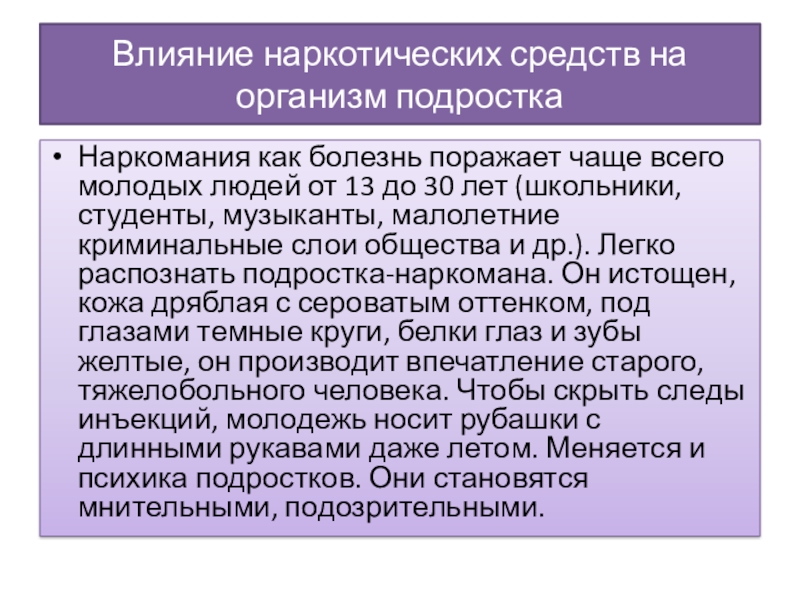 Влияние наркотических средств на организм подростка

• Наркомания как болезнь поражает чаще всего молодых людей от 13 до 30 лет (школьники, студенты, музыканты, малолетние криминальные слои общества и др.). Легко распознать подростка-наркомана. Он истощен, кожа дряблая с сероватым оттенком, под глазами темные круги, белки глаз и зубы желтые, он производит впечатление старого, тяжелобольного человека. Чтобы скрыть следы инъекций, молодежь носит рубашки с длинными рукавами даже летом. Меняется и психика подростков. Они становятся мнительными, подозрительными.